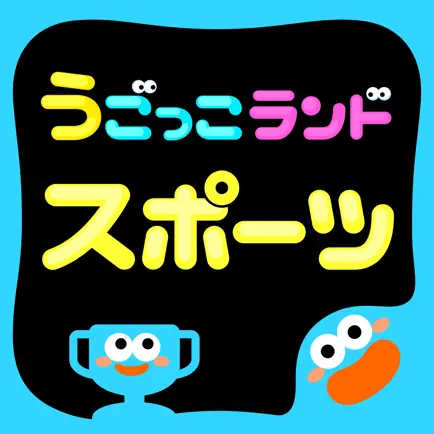 うごっこランド
スポーツ